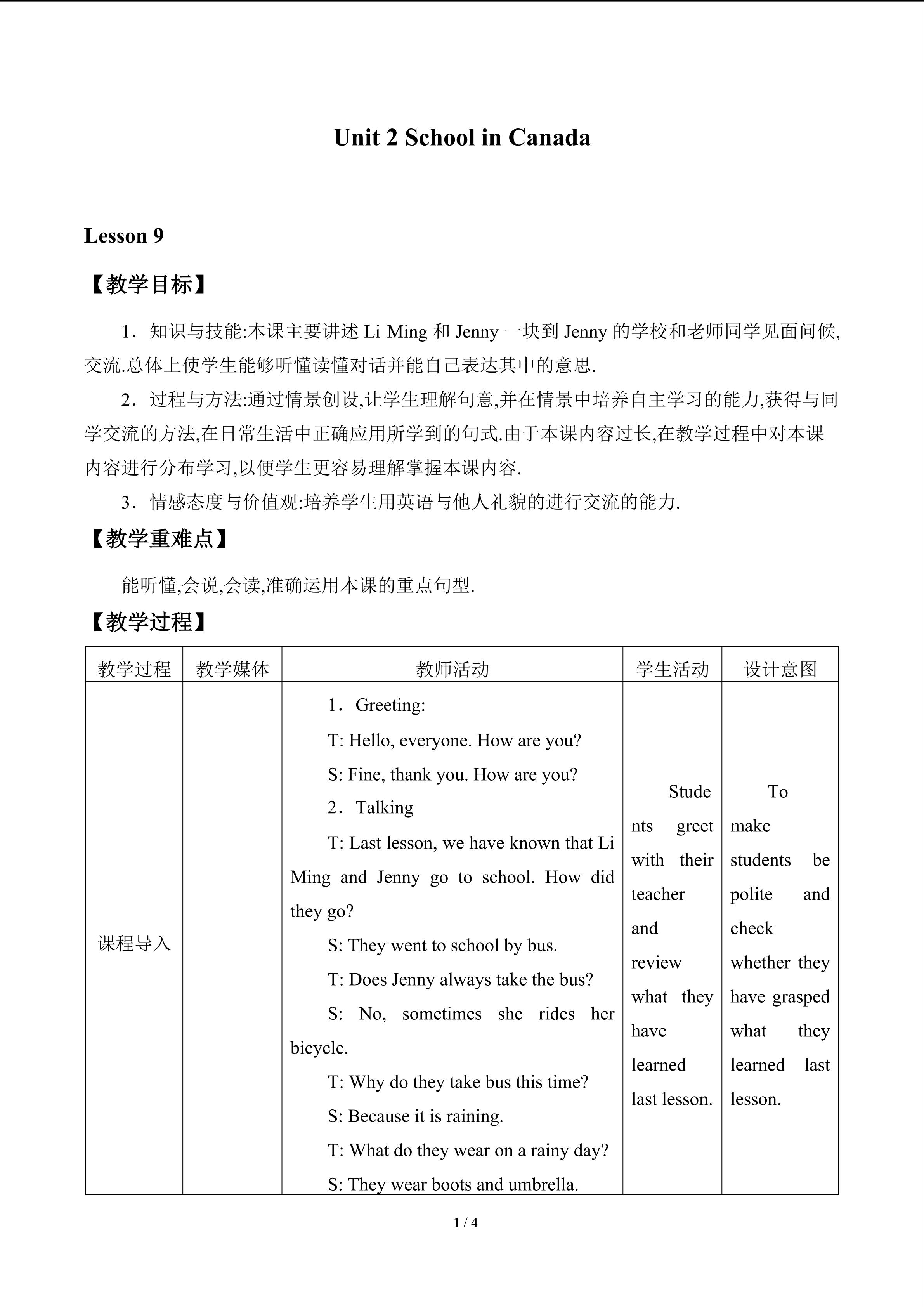 Unit 2 School in Canada

Lesson 9

【教学目标】

1．知识与技能:本课主要讲述Li Ming和Jenny一块到Jenny的学校和老师同学见面问候,交流.总体上使学生能够听懂读懂对话并能自己表达其中的意思.

2．过程与方法:通过情景创设,让学生理解句意,并在情景中培养自主学习的能力,获得与同学交流的方法,在日常生活中正确应用所学到的句式.由于本课内容过长,在教学过程中对本课内容进行分布学习,以便学生更容易理解掌握本课内容.

3．情感态度与价值观:培养学生用英语与他人礼貌的进行交流的能力.

【教学重难点】

能听懂,会说,会读,准确运用本课的重点句型.

【教学过程】

| 教学过程 | 教学媒体 | 教师活动 | 学生活动 | 设计意图 |
|---|---|---|---|---|
| 课程导入 |  | 1．Greeting: T: Hello, everyone. How are you? S: Fine, thank you. How are you? 2．Talking T: Last lesson, we have known that Li Ming and Jenny go to school. How did they go? S: They went to school by bus. T: Does Jenny always take the bus? S: No, sometimes she rides her bicycle. T: Why do they take bus this time? S: Because it is raining. T: What do they wear on a rainy day? S: They wear boots and umbrella. | Students greet with their teacher and review what they have learned last lesson. | To make students be polite and check whether they have grasped what they learned last lesson. |

1 / 4